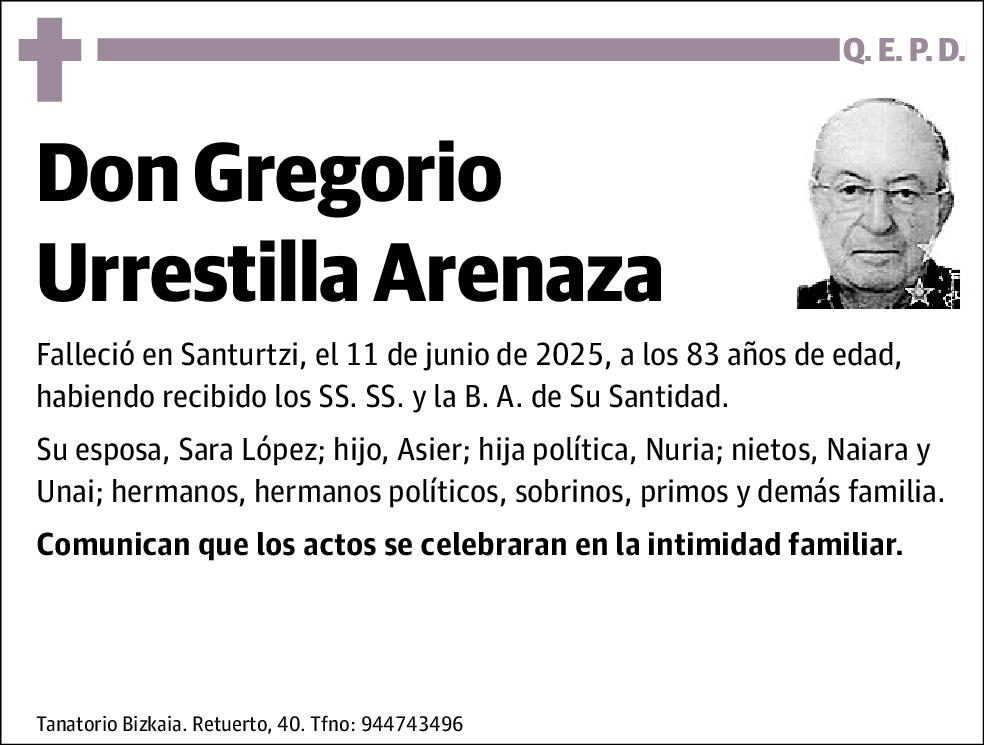 Q. E. P. D.

Don Gregorio Urrestilla Arenaza

Falleció en Santurtzi, el 11 de junio de 2025, a los 83 años de edad, habiendo recibido los SS. SS. y la B. A. de Su Santidad.

Su esposa, Sara López; hijo, Asier; hija política, Nuria; nietos, Naiara y Unai; hermanos, hermanos políticos, sobrinos, primos y demás familia.

Comunican que los actos se celebraran en la intimidad familiar.

Tanatorio Bizkaia. Retuerto, 40. Tfno: 944743496